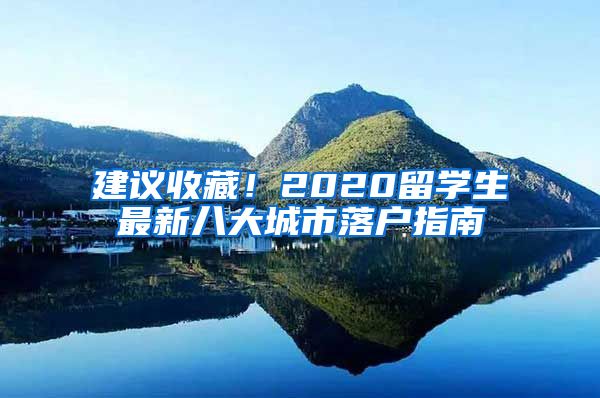 建议收藏！2020留学生最新八大城市落户指南